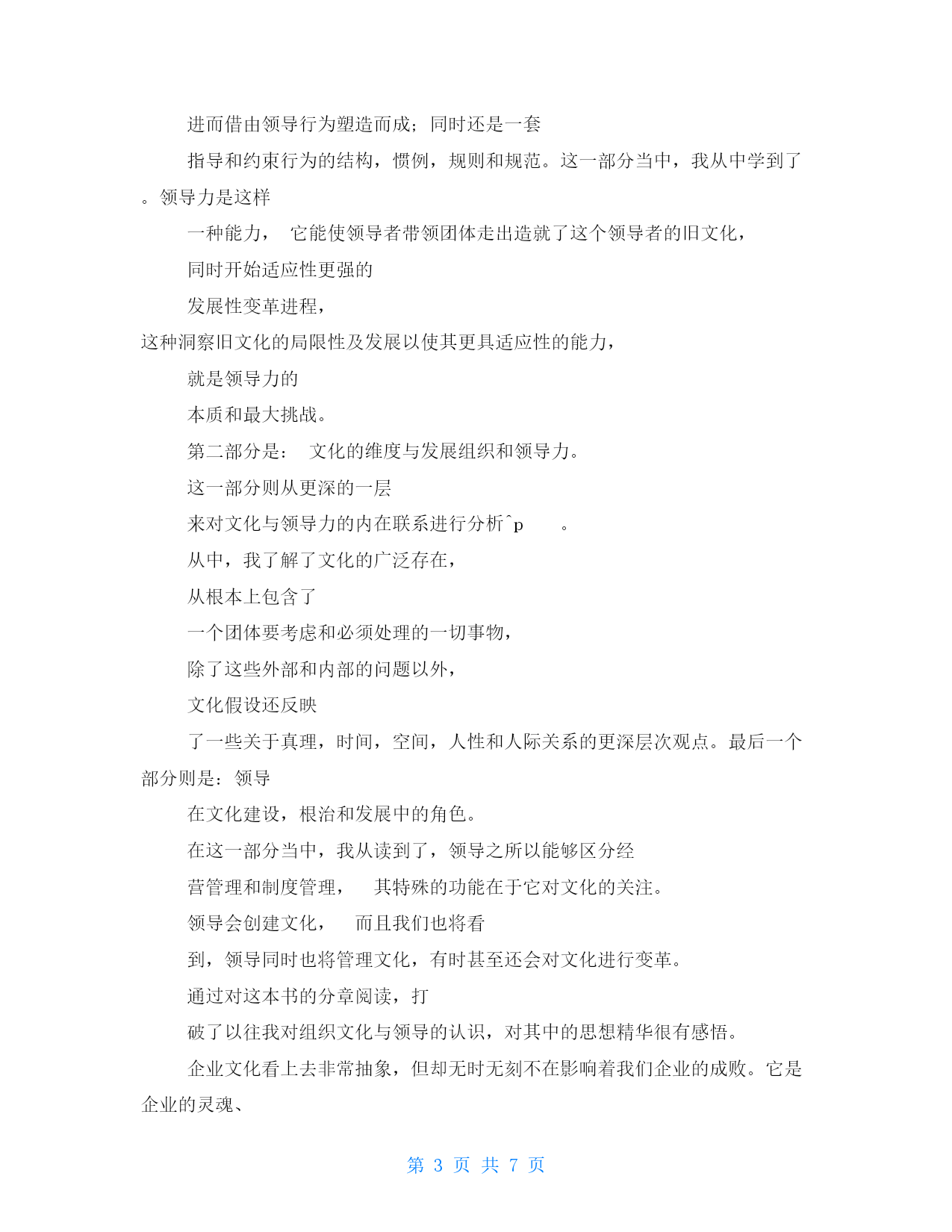 进而借由领导行为塑造而成；同时还是一套

指导和约束行为的结构，惯例，规则和规范。这一部分当中，我从中学到了。领导力是这样

一种能力， 它能使领导者带领团体走出造就了这个领导者的旧文化，

同时开始适应性更强的

发展性变革进程，

这种洞察旧文化的局限性及发展以使其更具适应性的能力，

就是领导力的

本质和最大挑战。

第二部分是： 文化的维度与发展组织和领导力。

这一部分则从更深的一层

来对文化与领导力的内在联系进行分析^p 。

从中，我了解了文化的广泛存在，

从根本上包含了

一个团体要考虑和必须处理的一切事物，

除了这些外部和内部的问题以外，

文化假设还反映

了一些关于真理，时间，空间，人性和人际关系的更深层次观点。最后一个部分则是：领导

在文化建设，根治和发展中的角色。

在这一部分当中，我从读到了，领导之所以能够区分经

营管理和制度管理， 其特殊的功能在于它对文化的关注。

领导会创建文化， 而且我们也将看

到，领导同时也将管理文化，有时甚至还会对文化进行变革。

通过对这本书的分章阅读，打

破了以往我对组织文化与领导的认识，对其中的思想精华很有感悟。

企业文化看上去非常抽象，但却无时无刻不在影响着我们企业的成败。它是企业的灵魂、

第 3 页 共 7 页